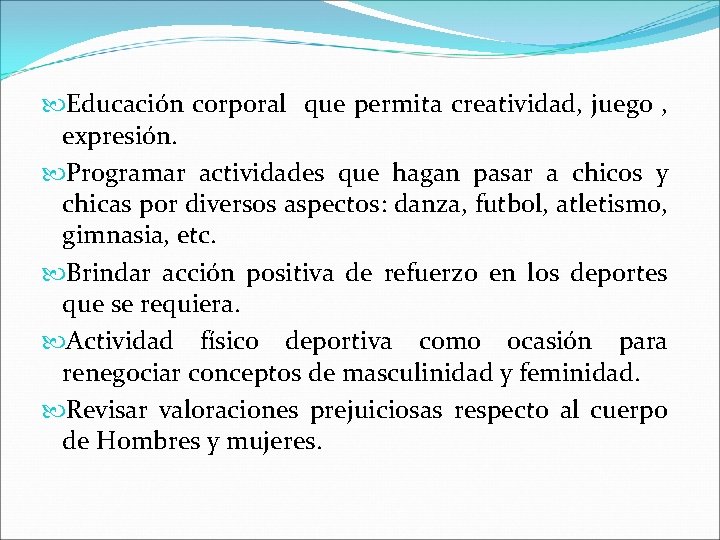 Educación corporal que permita creatividad, juego , expresión.

Programar actividades que hagan pasar a chicos y chicas por diversos aspectos: danza, futbol, atletismo, gimnasia, etc.

Brindar acción positiva de refuerzo en los deportes que se requiera.

Actividad físico deportiva como ocasión para renegociar conceptos de masculinidad y feminidad.

Revisar valoraciones prejuiciosas respecto al cuerpo de Hombres y mujeres.